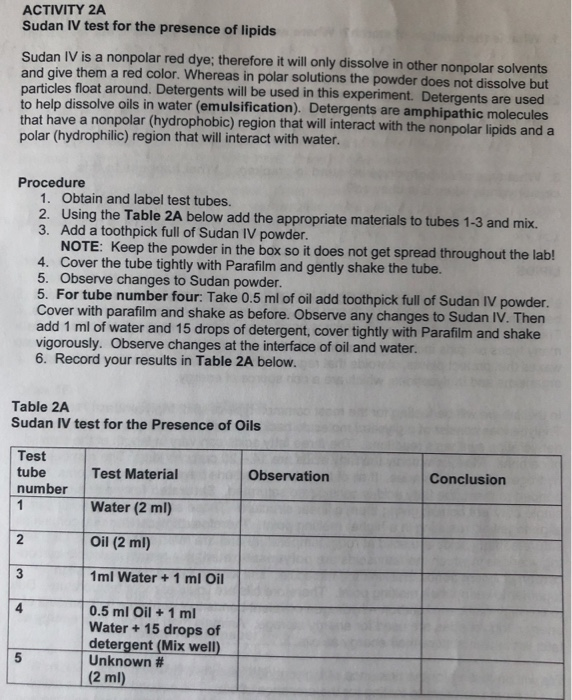 ACTIVITY 2A
Sudan IV test for the presence of lipids

Sudan IV is a nonpolar red dye; therefore it will only dissolve in other nonpolar solvents and give them a red color. Whereas in polar solutions the powder does not dissolve but particles float around. Detergents will be used in this experiment. Detergents are used to help dissolve oils in water (emulsification). Detergents are amphipathic molecules that have a nonpolar (hydrophobic) region that will interact with the nonpolar lipids and a polar (hydrophilic) region that will interact with water.

Procedure
1. Obtain and label test tubes.
2. Using the Table 2A below add the appropriate materials to tubes 1-3 and mix.
3. Add a toothpick full of Sudan IV powder.
NOTE: Keep the powder in the box so it does not get spread throughout the lab!
4. Cover the tube tightly with Parafilm and gently shake the tube.
5. Observe changes to Sudan powder.
5. For tube number four: Take 0.5 ml of oil add toothpick full of Sudan IV powder. Cover with parafilm and shake as before. Observe any changes to Sudan IV. Then add 1 ml of water and 15 drops of detergent, cover tightly with Parafilm and shake vigorously. Observe changes at the interface of oil and water.
6. Record your results in Table 2A below.

Table 2A
Sudan IV test for the Presence of Oils

| Test tube number | Test Material | Observation | Conclusion |
|---|---|---|---|
| 1 | Water (2 ml) | | |
| 2 | Oil (2 ml) | | |
| 3 | 1ml Water + 1 ml Oil | | |
| 4 | 0.5 ml Oil + 1 ml Water + 15 drops of detergent (Mix well) | | |
| 5 | Unknown # (2 ml) | | |